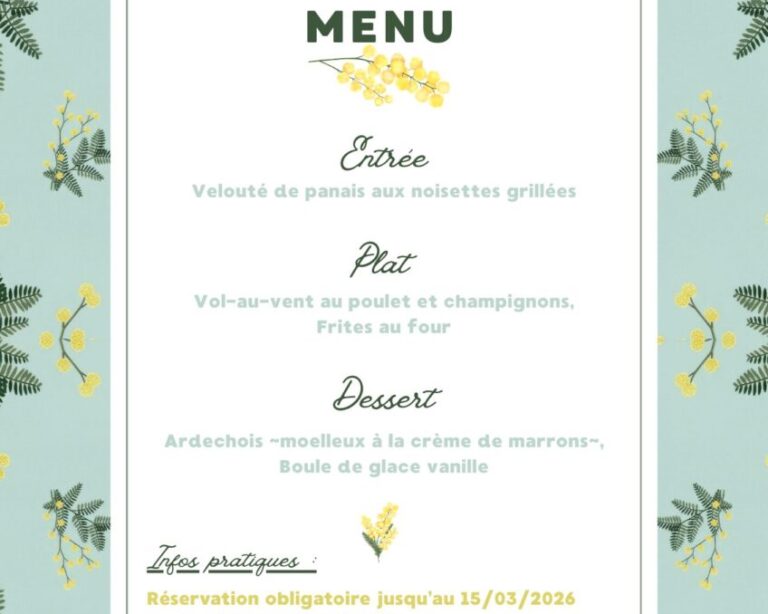 MENU

Entrée

Velouté de panais aux noisettes grillées

Plat

Vol-au-vent au poulet et champignons,
Frites au four

Dessert

Ardechois ~moelleux à la crème de marrons~,
Boule de glace vanille

Infos pratiques :

Réservation obligatoire jusqu'au 15/03/2026